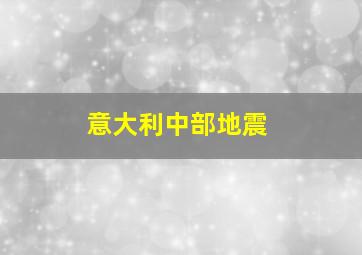 意大利中部地震